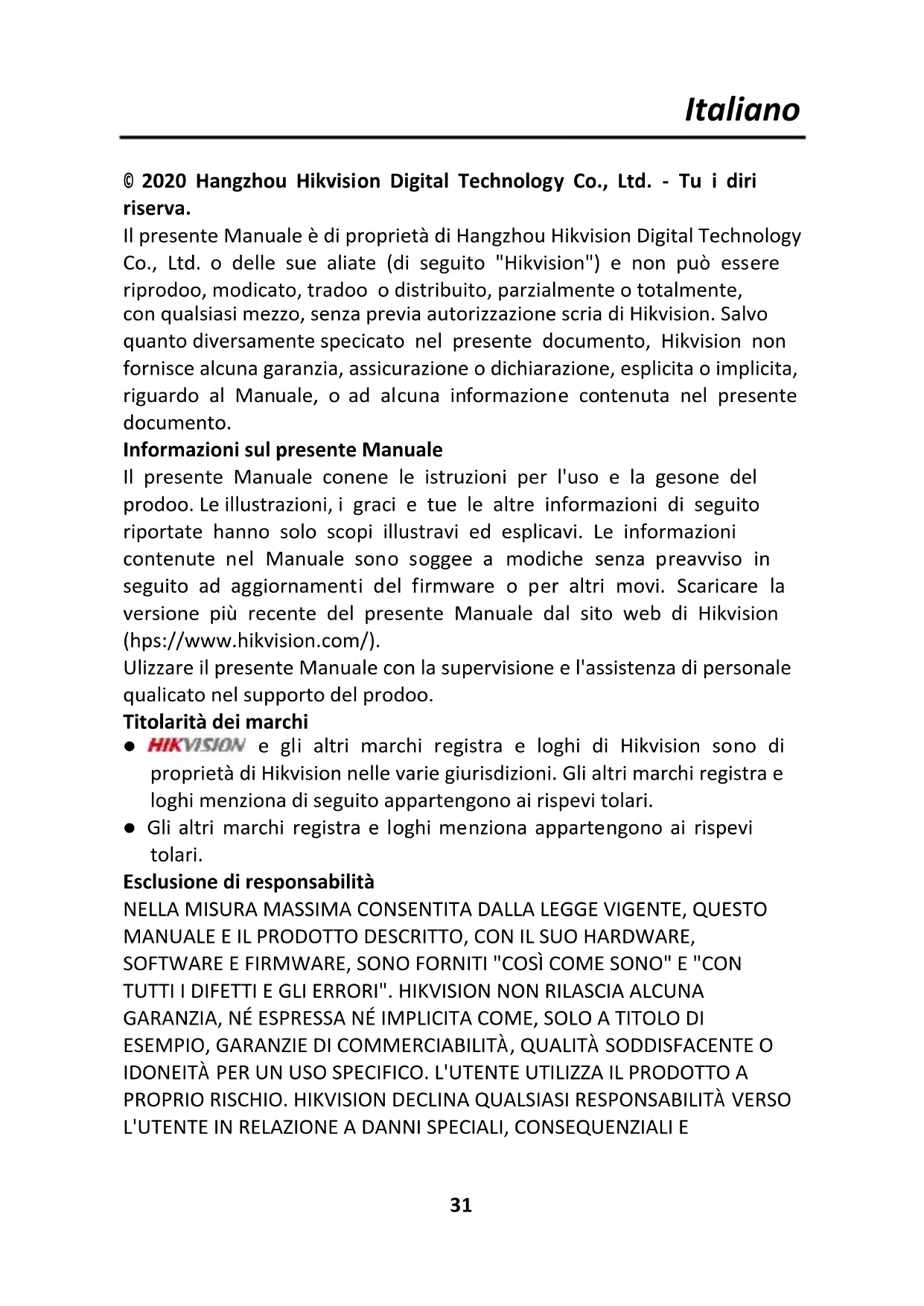 Italiano

© 2020 Hangzhou Hikvision Digital Technology Co., Ltd. - Tu i diri riserva.
Il presente Manuale è di proprietà di Hangzhou Hikvision Digital Technology Co., Ltd. o delle sue aliate (di seguito "Hikvision") e non può essere riprodoo, modicato, tradoo o distribuito, parzialmente o totalmente, con qualsiasi mezzo, senza previa autorizzazione scria di Hikvision. Salvo quanto diversamente specicato nel presente documento, Hikvision non fornisce alcuna garanzia, assicurazione o dichiarazione, esplicita o implicita, riguardo al Manuale, o ad alcuna informazione contenuta nel presente documento.
Informazioni sul presente Manuale
Il presente Manuale conene le istruzioni per l'uso e la gesone del prodoo. Le illustrazioni, i graci e tue le altre informazioni di seguito riportate hanno solo scopi illustravi ed esplicavi. Le informazioni contenute nel Manuale sono soggee a modiche senza preavviso in seguito ad aggiornamenti del firmware o per altri movi. Scaricare la versione più recente del presente Manuale dal sito web di Hikvision (hps://www.hikvision.com/).
Ulizzare il presente Manuale con la supervisione e l'assistenza di personale qualicato nel supporto del prodoo.
Titolarità dei marchi
● HIKVISION e gli altri marchi registra e loghi di Hikvision sono di proprietà di Hikvision nelle varie giurisdizioni. Gli altri marchi registra e loghi menziona di seguito appartengono ai rispevi tolari.
● Gli altri marchi registra e loghi menziona appartengono ai rispevi tolari.
Esclusione di responsabilità
NELLA MISURA MASSIMA CONSENTITA DALLA LEGGE VIGENTE, QUESTO MANUALE E IL PRODOTTO DESCRITTO, CON IL SUO HARDWARE, SOFTWARE E FIRMWARE, SONO FORNITI "COSÌ COME SONO" E "CON TUTTI I DIFETTI E GLI ERRORI". HIKVISION NON RILASCIA ALCUNA GARANZIA, NÉ ESPRESSA NÉ IMPLICITA COME, SOLO A TITOLO DI ESEMPIO, GARANZIE DI COMMERCIABILITÀ, QUALITÀ SODDISFACENTE O IDONEITÀ PER UN USO SPECIFICO. L'UTENTE UTILIZZA IL PRODOTTO A PROPRIO RISCHIO. HIKVISION DECLINA QUALSIASI RESPONSABILITÀ VERSO L'UTENTE IN RELAZIONE A DANNI SPECIALI, CONSEQUENZIALI E

31